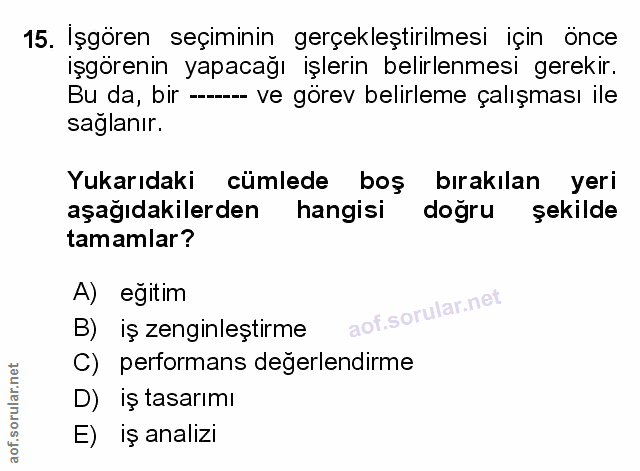 15. İşgören seçiminin gerçekleştirilmesi için önce işgörenin yapacağı işlerin belirlenmesi gerekir. Bu da, bir ------- ve görev belirleme çalışması ile sağlanır.

Yukarıdaki cümlede boş bırakılan yeri aşağıdakilerden hangisi doğru şekilde tamamlar?

A) eğitim
B) iş zenginleştirme
C) performans değerlendirme
D) iş tasarımı
E) iş analizi

aof.sorular.net